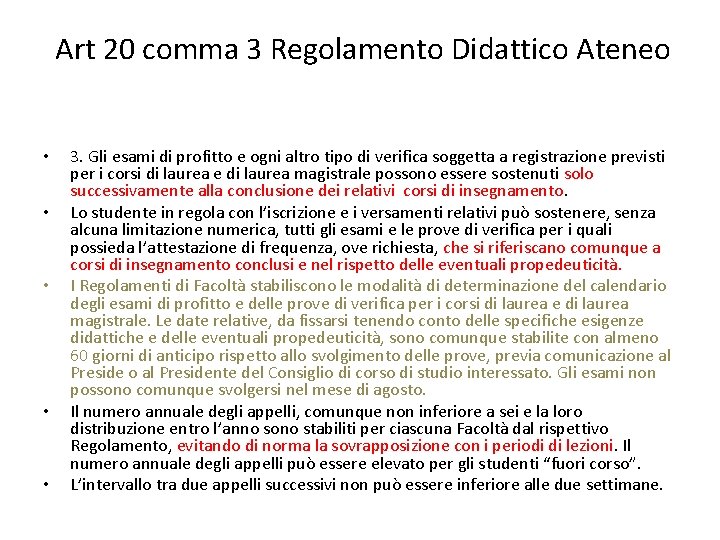 Art 20 comma 3 Regolamento Didattico Ateneo

• 3. Gli esami di profitto e ogni altro tipo di verifica soggetta a registrazione previsti per i corsi di laurea e di laurea magistrale possono essere sostenuti solo successivamente alla conclusione dei relativi corsi di insegnamento.

• Lo studente in regola con l'iscrizione e i versamenti relativi può sostenere, senza alcuna limitazione numerica, tutti gli esami e le prove di verifica per i quali possieda l'attestazione di frequenza, ove richiesta, che si riferiscano comunque a corsi di insegnamento conclusi e nel rispetto delle eventuali propedeuticità.

• I Regolamenti di Facoltà stabiliscono le modalità di determinazione del calendario degli esami di profitto e delle prove di verifica per i corsi di laurea e di laurea magistrale. Le date relative, da fissarsi tenendo conto delle specifiche esigenze didattiche e delle eventuali propedeuticità, sono comunque stabilite con almeno 60 giorni di anticipo rispetto allo svolgimento delle prove, previa comunicazione al Preside o al Presidente del Consiglio di corso di studio interessato. Gli esami non possono comunque svolgersi nel mese di agosto.

• Il numero annuale degli appelli, comunque non inferiore a sei e la loro distribuzione entro l'anno sono stabiliti per ciascuna Facoltà dal rispettivo Regolamento, evitando di norma la sovrapposizione con i periodi di lezioni. Il numero annuale degli appelli può essere elevato per gli studenti "fuori corso".

• L'intervallo tra due appelli successivi non può essere inferiore alle due settimane.